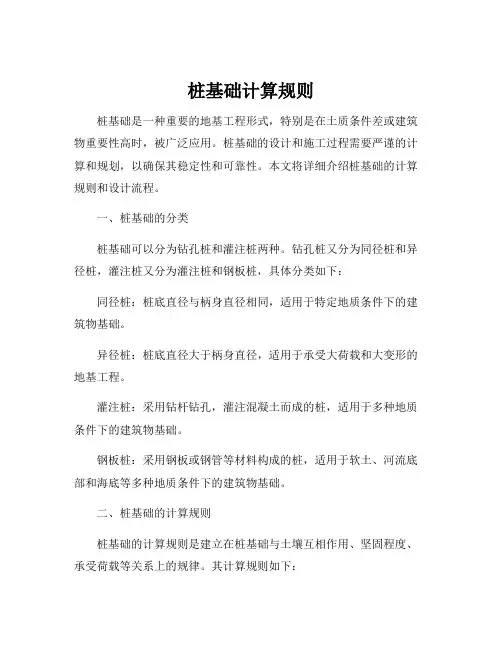 桩基础计算规则

桩基础是一种重要的地基工程形式，特别是在土质条件差或建筑物重要性高时，被广泛应用。桩基础的设计和施工过程需要严谨的计算和规划，以确保其稳定性和可靠性。本文将详细介绍桩基础的计算规则和设计流程。

一、桩基础的分类

桩基础可以分为钻孔桩和灌注桩两种。钻孔桩又分为同径桩和异径桩，灌注桩又分为灌注桩和钢板桩，具体分类如下：

同径桩：桩底直径与柄身直径相同，适用于特定地质条件下的建筑物基础。

异径桩：桩底直径大于柄身直径，适用于承受大荷载和大变形的地基工程。

灌注桩：采用钻杆钻孔，灌注混凝土而成的桩，适用于多种地质条件下的建筑物基础。

钢板桩：采用钢板或钢管等材料构成的桩，适用于软土、河流底部和海底等多种地质条件下的建筑物基础。

二、桩基础的计算规则

桩基础的计算规则是建立在桩基础与土壤互相作用、坚固程度、承受荷载等关系上的规律。其计算规则如下：